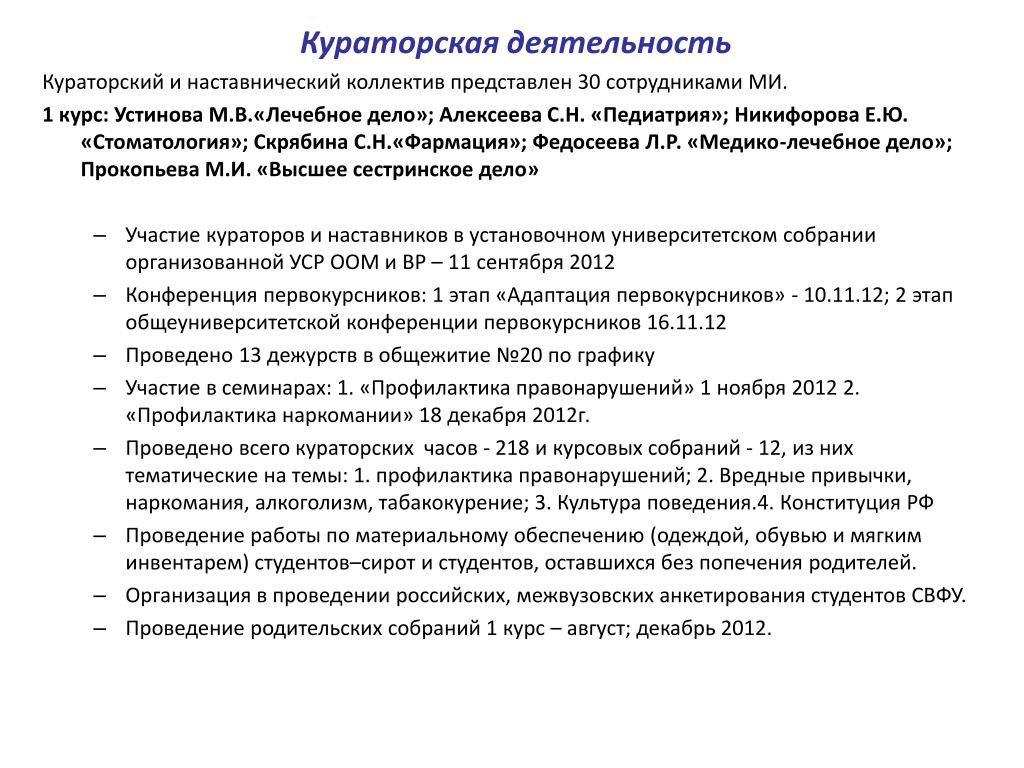 Кураторская деятельность

Кураторский и наставнический коллектив представлен 30 сотрудниками МИ.

1 курс: Устинова М.В.«Лечебное дело»; Алексеева С.Н. «Педиатрия»; Никифорова Е.Ю. «Стоматология»; Скрябина С.Н.«Фармация»; Федосеева Л.Р. «Медико-лечебное дело»; Прокопьева М.И. «Высшее сестринское дело»

– Участие кураторов и наставников в установочном университетском собрании организованной УСР ООМ и ВР – 11 сентября 2012
– Конференция первокурсников: 1 этап «Адаптация первокурсников» - 10.11.12; 2 этап общеуниверситетской конференции первокурсников 16.11.12
– Проведено 13 дежурств в общежитие №20 по графику
– Участие в семинарах: 1. «Профилактика правонарушений» 1 ноября 2012 2. «Профилактика наркомании» 18 декабря 2012г.
– Проведено всего кураторских часов - 218 и курсовых собраний - 12, из них тематические на темы: 1. профилактика правонарушений; 2. Вредные привычки, наркомания, алкоголизм, табакокурение; 3. Культура поведения.4. Конституция РФ
– Проведение работы по материальному обеспечению (одеждой, обувью и мягким инвентарем) студентов–сирот и студентов, оставшихся без попечения родителей.
– Организация в проведении российских, межвузовских анкетирования студентов СВФУ.
– Проведение родительских собраний 1 курс – август; декабрь 2012.